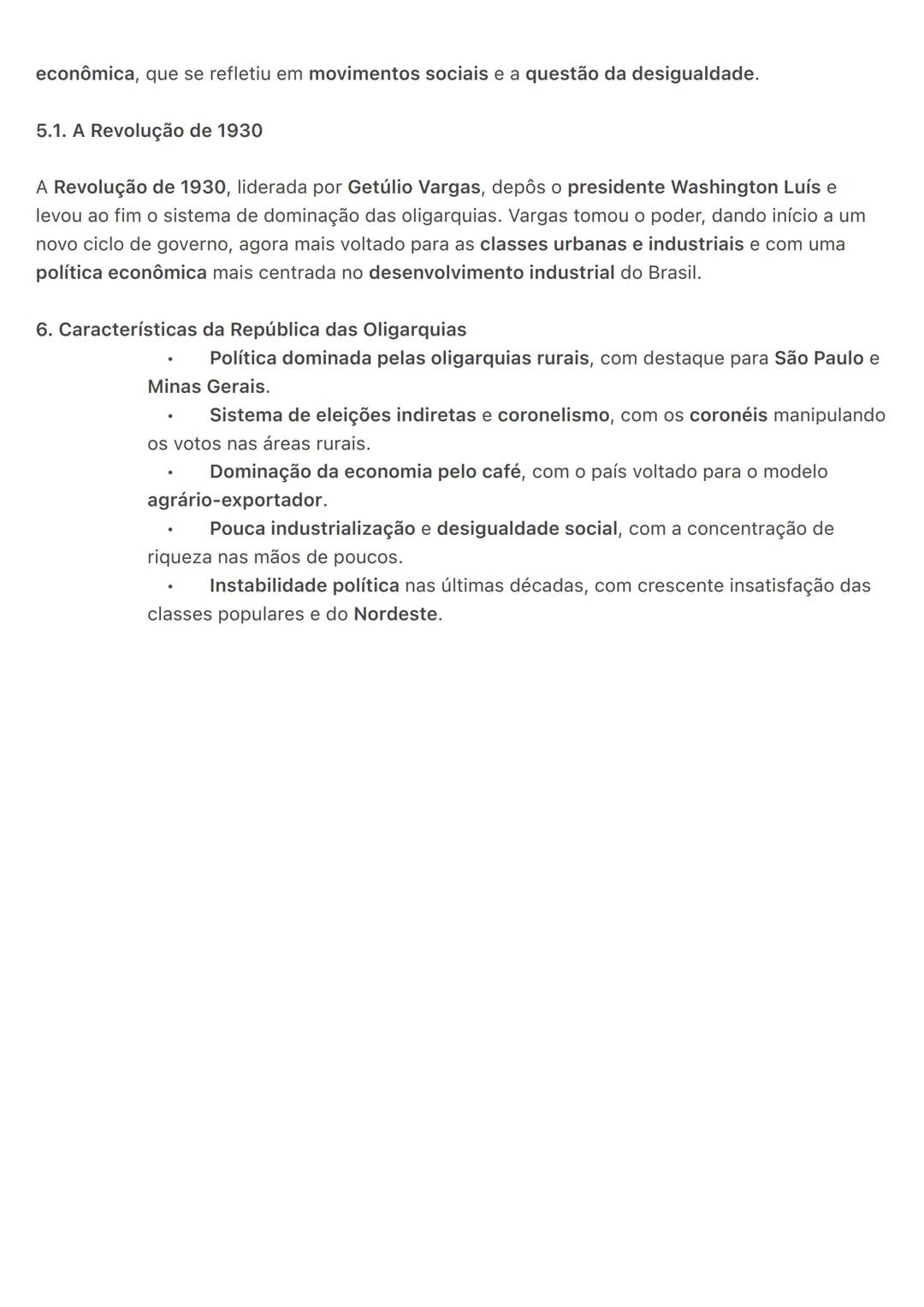 econômica, que se refletiu em movimentos sociais e a questão da desigualdade.

5.1. A Revolução de 1930

A Revolução de 1930, liderada por Getúlio Vargas, depôs o presidente Washington Luís e levou ao fim o sistema de dominação das oligarquias. Vargas tomou o poder, dando início a um novo ciclo de governo, agora mais voltado para as classes urbanas e industriais e com uma política econômica mais centrada no desenvolvimento industrial do Brasil.

6. Características da República das Oligarquias

• Política dominada pelas oligarquias rurais, com destaque para São Paulo e Minas Gerais.
• Sistema de eleições indiretas e coronelismo, com os coronéis manipulando os votos nas áreas rurais.
• Dominação da economia pelo café, com o país voltado para o modelo agrário-exportador.
• Pouca industrialização e desigualdade social, com a concentração de riqueza nas mãos de poucos.
• Instabilidade política nas últimas décadas, com crescente insatisfação das classes populares e do Nordeste.